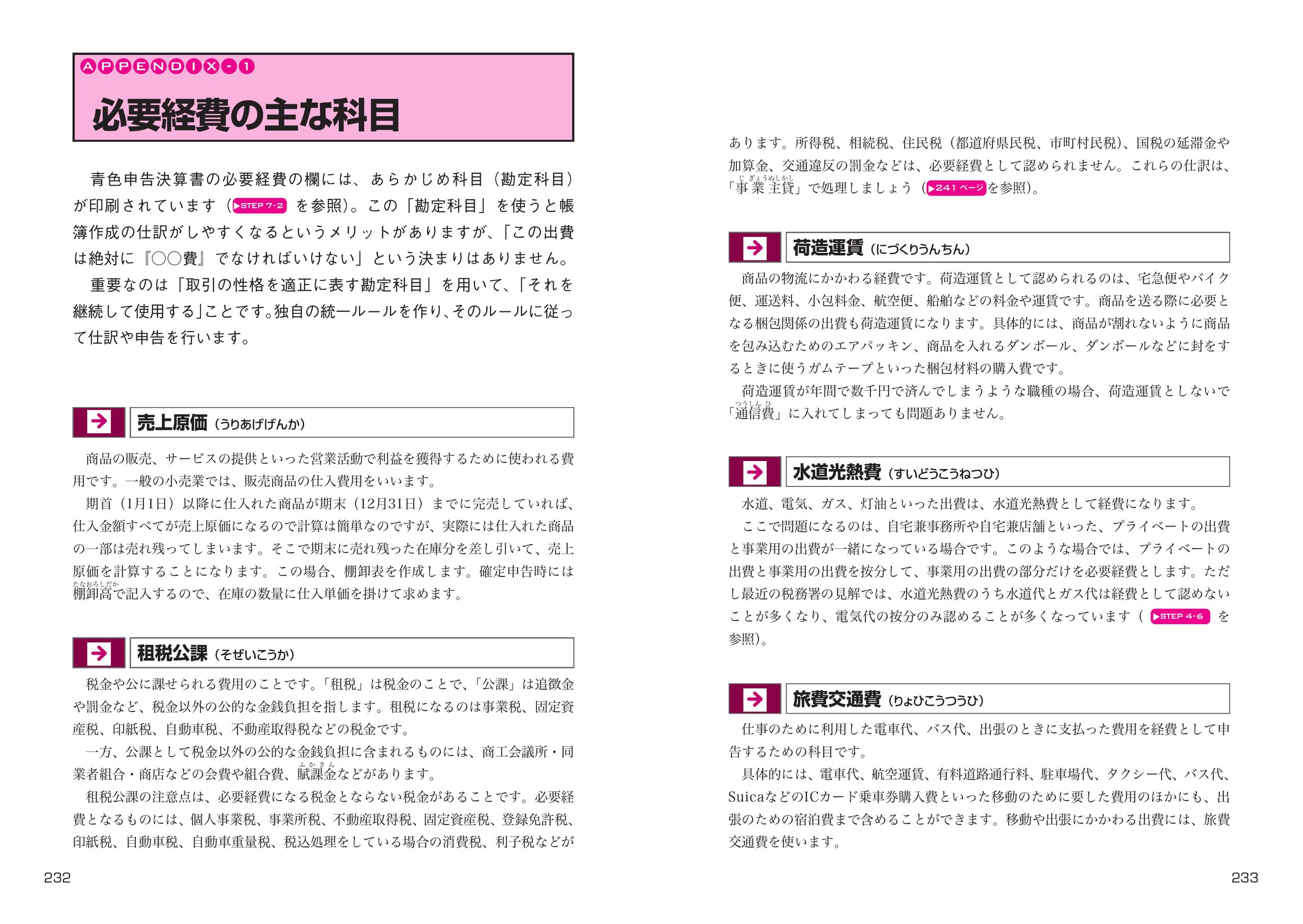 APPENDIX-1

必要経費の主な科目

青色申告決算書の必要経費の欄には、あらかじめ科目（勘定科目）が印刷されています（▶STEP 7-2 を参照）。この「勘定科目」を使うと帳簿作成の仕訳がしやすくなるというメリットがありますが、「この出費は絶対に『○○費』でなければいけない」という決まりはありません。

重要なのは「取引の性格を適正に表す勘定科目」を用いて、「それを継続して使用する」ことです。独自の統一ルールを作り、そのルールに従って仕訳や申告を行います。

売上原価（うりあげげんか）

商品の販売、サービスの提供といった営業活動で利益を獲得するために使われる費用です。一般の小売業では、販売商品の仕入費用をいいます。

期首（1月1日）以降に仕入れた商品が期末（12月31日）までに完売していれば、仕入金額すべてが売上原価になるので計算は簡単なのですが、実際には仕入れた商品の一部は売れ残ってしまいます。そこで期末に売れ残った在庫分を差し引いて、売上原価を計算することになります。この場合、棚卸表を作成します。確定申告時には棚卸高（たなおろしだか）で記入するので、在庫の数量に仕入単価を掛けて求めます。

租税公課（そぜいこうか）

税金や公に課せられる費用のことです。「租税」は税金のことで、「公課」は追徴金や罰金など、税金以外の公的な金銭負担を指します。租税になるのは事業税、固定資産税、印紙税、自動車税、不動産取得税などの税金です。

一方、公課として税金以外の公的な金銭負担に含まれるものには、商工会議所・同業者組合・商店などの会費や組合費、賦課金（ふかきん）などがあります。

租税公課の注意点は、必要経費になる税金とならない税金があることです。必要経費となるものには、個人事業税、事業所税、不動産取得税、固定資産税、登録免許税、印紙税、自動車税、自動車重量税、税込処理をしている場合の消費税、利子税などが

232

あります。所得税、相続税、住民税（都道府県民税、市町村民税）、国税の延滞金や加算金、交通違反の罰金などは、必要経費として認められません。これらの仕訳は、「事業主貸（じぎょうぬしかし）」で処理しましょう（▶241 ページを参照）。

荷造運賃（にづくりうんちん）

商品の物流にかかわる経費です。荷造運賃として認められるのは、宅急便やバイク便、運送料、小包料金、航空便、船舶などの料金や運賃です。商品を送る際に必要となる梱包関係の出費も荷造運賃になります。具体的には、商品が割れないように商品を包み込むためのエアパッキン、商品を入れるダンボール、ダンボールなどに封をするときに使うガムテープといった梱包材料の購入費です。

荷造運賃が年間で数千円で済んでしまうような職種の場合、荷造運賃としないで「通信費（つうしんひ）」に入れてしまっても問題ありません。

水道光熱費（すいどうこうねつひ）

水道、電気、ガス、灯油といった出費は、水道光熱費として経費になります。

ここで問題になるのは、自宅兼事務所や自宅兼店舗といった、プライベートの出費と事業用の出費が一緒になっている場合です。このような場合では、プライベートの出費と事業用の出費を按分して、事業用の出費の部分だけを必要経費とします。ただし最近の税務署の見解では、水道光熱費のうち水道代とガス代は経費として認めないことが多くなり、電気代の按分のみ認めることが多くなっています（▶STEP 4-6 を参照）。

旅費交通費（りょひこうつうひ）

仕事のために利用した電車代、バス代、出張のときに支払った費用を経費として申告するための科目です。

具体的には、電車代、航空運賃、有料道路通行料、駐車場代、タクシー代、バス代、SuicaなどのICカード乗車券購入費といった移動のために要した費用のほかにも、出張のための宿泊費まで含めることができます。移動や出張にかかわる出費には、旅費交通費を使います。

233